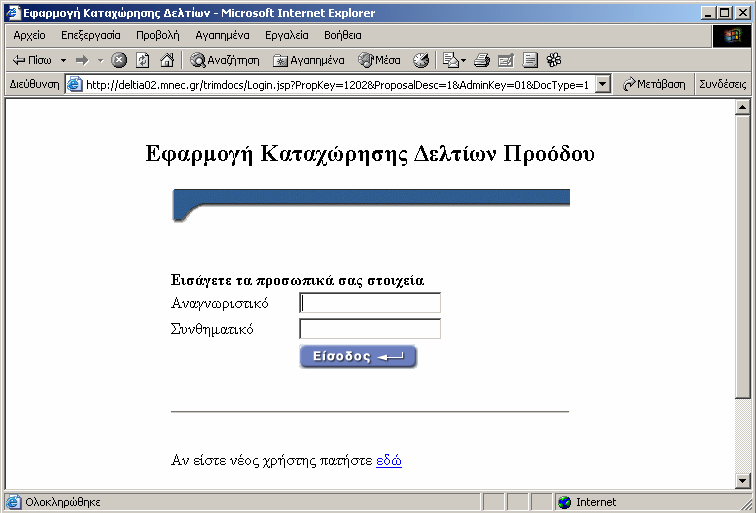 Εφαρμογή Καταχώρησης Δελτίων - Microsoft Internet Explorer

Αρχείο Επεξεργασία Προβολή Αγαπημένα Εργαλεία Βοήθεια

Πίσω Αναζήτηση Αγαπημένα Μέσα

Διεύθυνση http://deltia02.mnec.gr/trimdocs/Login.jsp?PropKey=1202&ProposalDesc=1&AdminKey=01&DocType=1 Μετάβαση Συνδέσεις

Εφαρμογή Καταχώρησης Δελτίων Προόδου

Εισάγετε τα προσωπικά σας στοιχεία
Αναγνωριστικό
Συνθηματικό
Είσοδος

Αν είστε νέος χρήστης πατήστε εδώ

Ολοκληρώθηκε Internet